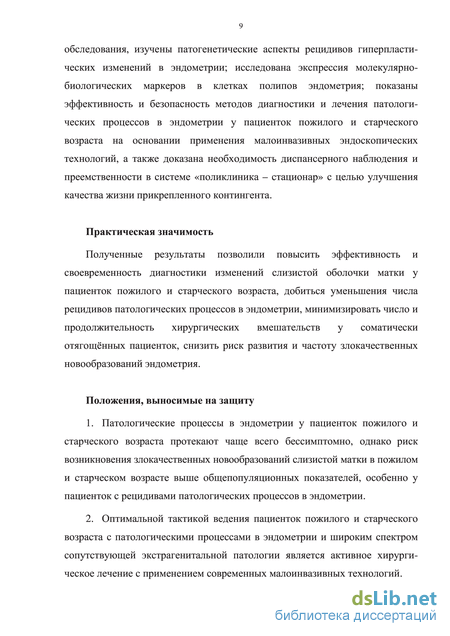 9

обследования, изучены патогенетические аспекты рецидивов гиперпластических изменений в эндометрии; исследована экспрессия молекулярно-биологических маркеров в клетках полипов эндометрия; показаны эффективность и безопасность методов диагностики и лечения патологических процессов в эндометрии у пациенток пожилого и старческого возраста на основании применения малоинвазивных эндоскопических технологий, а также доказана необходимость диспансерного наблюдения и преемственности в системе «поликлиника – стационар» с целью улучшения качества жизни прикрепленного контингента.

Практическая значимость

Полученные результаты позволили повысить эффективность и своевременность диагностики изменений слизистой оболочки матки у пациенток пожилого и старческого возраста, добиться уменьшения числа рецидивов патологических процессов в эндометрии, минимизировать число и продолжительность хирургических вмешательств у соматически отягощённых пациенток, снизить риск развития и частоту злокачественных новообразований эндометрия.

Положения, выносимые на защиту

1. Патологические процессы в эндометрии у пациенток пожилого и старческого возраста протекают чаще всего бессимптомно, однако риск возникновения злокачественных новообразований слизистой матки в пожилом и старческом возрасте выше общепопуляционных показателей, особенно у пациенток с рецидивами патологических процессов в эндометрии.

2. Оптимальной тактикой ведения пациенток пожилого и старческого возраста с патологическими процессами в эндометрии и широким спектром сопутствующей экстрагенитальной патологии является активное хирургическое лечение с применением современных малоинвазивных технологий.

dsLib.net
библиотека диссертаций